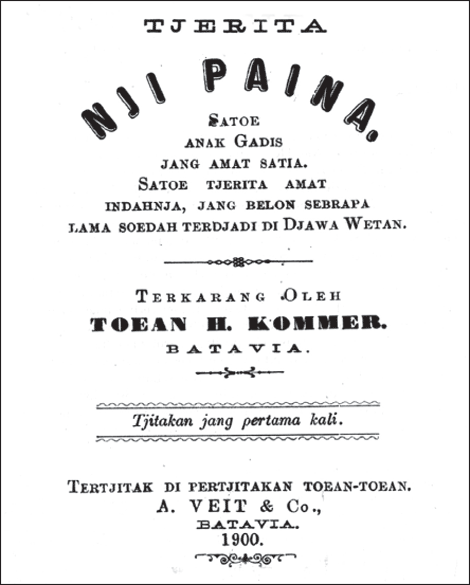 TJERITA

NJI PAINA.

SATOE ANAK GADIS JANG AMAT SATIA. SATOE TJERITA AMAT INDAHNJA, JANG BELON SEBRAPA LAMA SOEDAH TERDJADI DI DJAWA WETAN.

TERKARANG OLEH

TOEAN H. KOMMER.

BATAVIA.

Tjitakan jang pertama kali.

TERTJITAK DI PERTJITAKAN TOEAN-TOEAN.

A. VEIT & Co.,

BATAVIA.

1900.